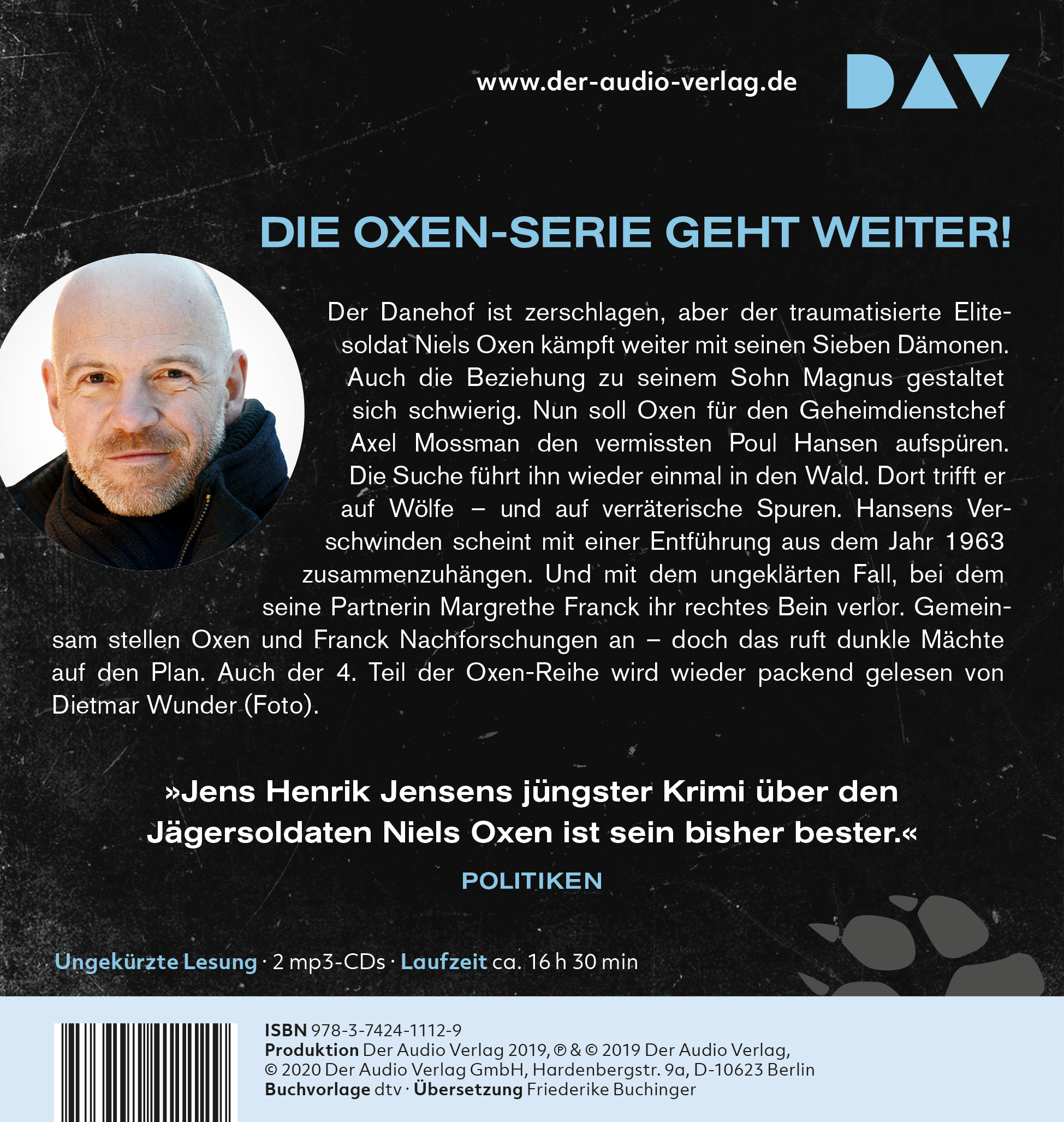 www.der-audio-verlag.de

DAV

DIE OXEN-SERIE GEHT WEITER!

Der Danehof ist zerschlagen, aber der traumatisierte Elitesoldat Niels Oxen kämpft weiter mit seinen Sieben Dämonen. Auch die Beziehung zu seinem Sohn Magnus gestaltet sich schwierig. Nun soll Oxen für den Geheimdienstchef Axel Mossman den vermissten Poul Hansen aufspüren. Die Suche führt ihn wieder einmal in den Wald. Dort trifft er auf Wölfe – und auf verräterische Spuren. Hansens Verschwinden scheint mit einer Entführung aus dem Jahr 1963 zusammenzuhängen. Und mit dem ungeklärten Fall, bei dem seine Partnerin Margrethe Franck ihr rechtes Bein verlor. Gemeinsam stellen Oxen und Franck Nachforschungen an – doch das ruft dunkle Mächte auf den Plan. Auch der 4. Teil der Oxen-Reihe wird wieder packend gelesen von Dietmar Wunder (Foto).

»Jens Henrik Jensens jüngster Krimi über den Jägersoldaten Niels Oxen ist sein bisher bester.«

POLITIKEN

Ungekürzte Lesung · 2 mp3-CDs · Laufzeit ca. 16 h 30 min

ISBN 978-3-7424-1112-9
Produktion Der Audio Verlag 2019, ℗ & © 2019 Der Audio Verlag, © 2020 Der Audio Verlag GmbH, Hardenbergstr. 9a, D-10623 Berlin
Buchvorlage dtv · Übersetzung Friederike Buchinger